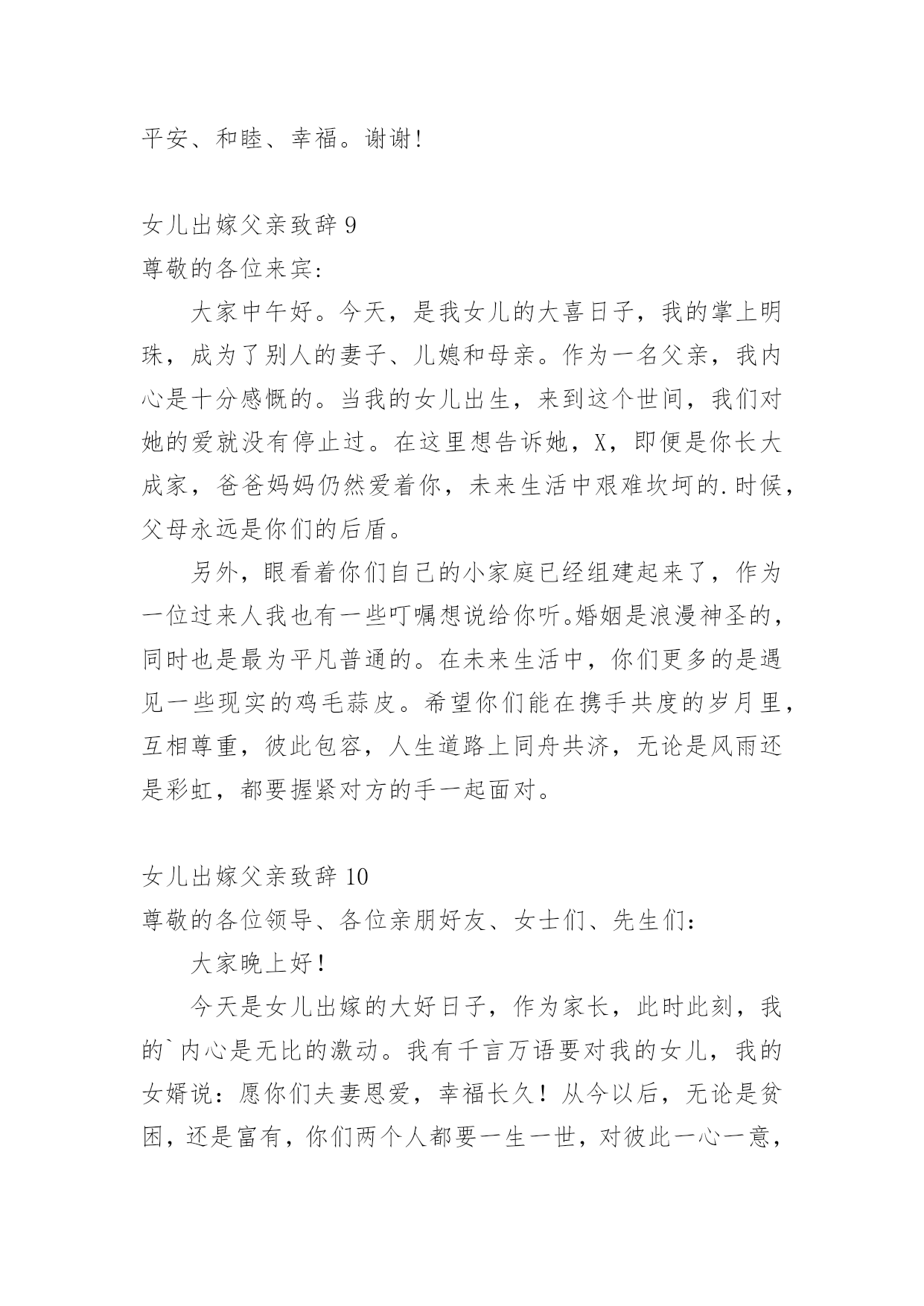 平安、和睦、幸福。谢谢!

女儿出嫁父亲致辞 9

尊敬的各位来宾:

大家中午好。今天，是我女儿的大喜日子，我的掌上明珠，成为了别人的妻子、儿媳和母亲。作为一名父亲，我内心是十分感慨的。当我的女儿出生，来到这个世间，我们对她的爱就没有停止过。在这里想告诉她，X，即便是你长大成家，爸爸妈妈仍然爱着你，未来生活中艰难坎坷的.时候，父母永远是你们的后盾。

另外，眼看着你们自己的小家庭已经组建起来了，作为一位过来人我也有一些叮嘱想说给你听。婚姻是浪漫神圣的，同时也是最为平凡普通的。在未来生活中，你们更多的是遇见一些现实的鸡毛蒜皮。希望你们能在携手共度的岁月里，互相尊重，彼此包容，人生道路上同舟共济，无论是风雨还是彩虹，都要握紧对方的手一起面对。

女儿出嫁父亲致辞 10

尊敬的各位领导、各位亲朋好友、女士们、先生们:

大家晚上好!

今天是女儿出嫁的大好日子，作为家长，此时此刻，我的`内心是无比的激动。我有千言万语要对我的女儿，我的女婿说：愿你们夫妻恩爱，幸福长久！从今以后，无论是贫困，还是富有，你们两个人都要一生一世，对彼此一心一意，